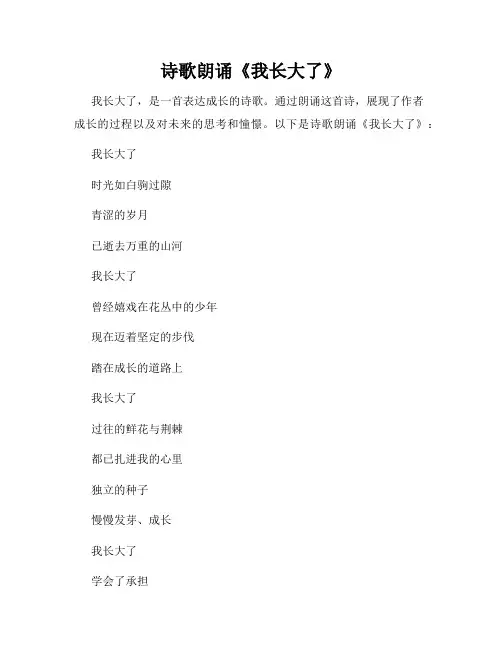 诗歌朗诵《我长大了》

我长大了，是一首表达成长的诗歌。通过朗诵这首诗，展现了作者成长的过程以及对未来的思考和憧憬。以下是诗歌朗诵《我长大了》：

我长大了

时光如白驹过隙

青涩的岁月

已逝去万重的山河

我长大了

曾经嬉戏在花丛中的少年

现在迈着坚定的步伐

踏在成长的道路上

我长大了

过往的鲜花与荆棘

都已扎进我的心里

独立的种子

慢慢发芽、成长

我长大了

学会了承担